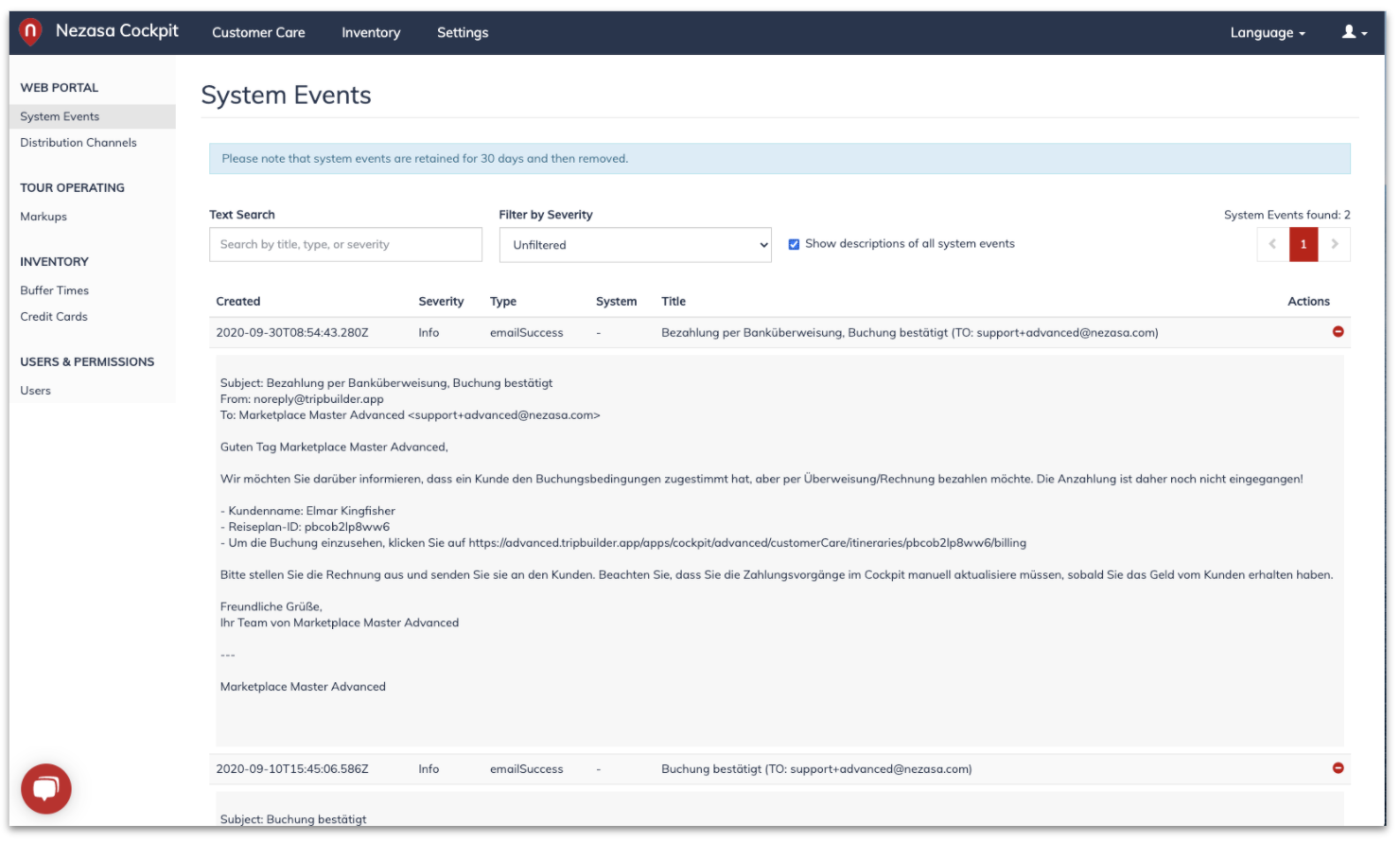 Nezasa Cockpit Customer Care Inventory Settings Language

WEB PORTAL
System Events
Distribution Channels

TOUR OPERATING
Markups

INVENTORY
Buffer Times
Credit Cards

USERS & PERMISSIONS
Users

System Events

Please note that system events are retained for 30 days and then removed.

Text Search
Search by title, type, or severity

Filter by Severity
Unfiltered

Show descriptions of all system events

System Events found: 2

1

| Created | Severity | Type | System | Title | Actions |
|---|---|---|---|---|---|
| 2020-09-30T08:54:43.280Z | Info | emailSuccess | - | Bezahlung per Banküberweisung, Buchung bestätigt (TO: support+advanced@nezasa.com) | |

Subject: Bezahlung per Banküberweisung, Buchung bestätigt
From: noreply@tripbuilder.app
To: Marketplace Master Advanced <support+advanced@nezasa.com>

Guten Tag Marketplace Master Advanced,

Wir möchten Sie darüber informieren, dass ein Kunde den Buchungsbedingungen zugestimmt hat, aber per Überweisung/Rechnung bezahlen möchte. Die Anzahlung ist daher noch nicht eingegangen!

- Kundenname: Elmar Kingfisher
- Reiseplan-ID: pbcob2lp8ww6
- Um die Buchung einzusehen, klicken Sie auf https://advanced.tripbuilder.app/apps/cockpit/advanced/customerCare/itineraries/pbcob2lp8ww6/billing

Bitte stellen Sie die Rechnung aus und senden Sie sie an den Kunden. Beachten Sie, dass Sie die Zahlungsvorgänge im Cockpit manuell aktualisiere müssen, sobald Sie das Geld vom Kunden erhalten haben.

Freundliche Grüße,
Ihr Team von Marketplace Master Advanced

---

Marketplace Master Advanced

| 2020-09-10T15:45:06.586Z | Info | emailSuccess | - | Buchung bestätigt (TO: support+advanced@nezasa.com) | |
|---|---|---|---|---|---|

Subject: Buchung bestätigt